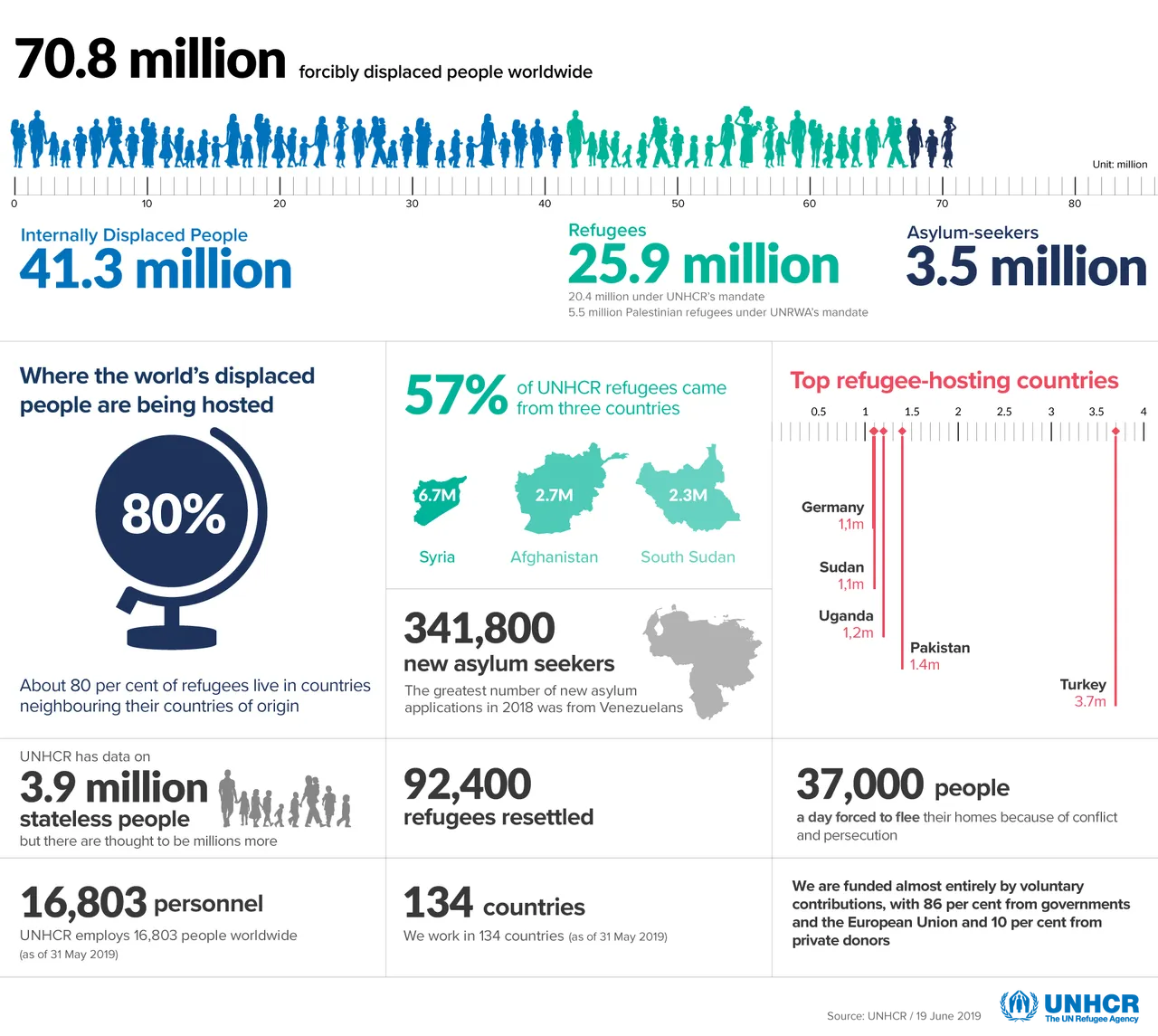 70.8 million forcibly displaced people worldwide

Unit: million

0 10 20 30 40 50 60 70 80

Internally Displaced People
41.3 million

Refugees
25.9 million
20.4 million under UNHCR's mandate
5.5 million Palestinian refugees under UNRWA's mandate

Asylum-seekers
3.5 million

Where the world's displaced people are being hosted

80%

About 80 per cent of refugees live in countries neighbouring their countries of origin

57% of UNHCR refugees came from three countries

6.7M
Syria

2.7M
Afghanistan

2.3M
South Sudan

341,800
new asylum seekers
The greatest number of new asylum applications in 2018 was from Venezuelans

Top refugee-hosting countries

0.5 1 1.5 2 2.5 3 3.5 4

Germany
1,1m

Sudan
1,1m

Uganda
1,2m

Pakistan
1.4m

Turkey
3.7m

UNHCR has data on
3.9 million
stateless people
but there are thought to be millions more

92,400
refugees resettled

37,000 people
a day forced to flee their homes because of conflict and persecution

16,803 personnel
UNHCR employs 16,803 people worldwide
(as of 31 May 2019)

134 countries
We work in 134 countries (as of 31 May 2019)

We are funded almost entirely by voluntary contributions, with 86 per cent from governments and the European Union and 10 per cent from private donors

Source: UNHCR / 19 June 2019

UNHCR
The UN Refugee Agency